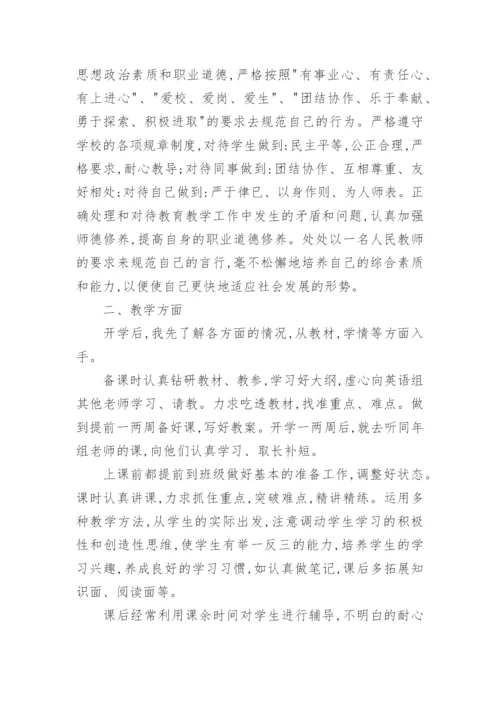 思想政治素质和职业道德，严格按照"有事业心、有责任心、有上进心"、"爱校、爱岗、爱生"、"团结协作、乐于奉献、勇于探索、积极进取"的要求去规范自己的行为。严格遵守学校的各项规章制度，对待学生做到：民主平等，公正合理，严格要求，耐心教导；对待同事做到：团结协作、互相尊重、友好相处；对待自己做到：严于律已、以身作则、为人师表。正确处理和对待教育教学工作中发生的矛盾和问题，认真加强师德修养，提高自身的职业道德修养。处处以一名人民教师的要求来规范自己的言行，毫不松懈地培养自己的综合素质和能力，以便使自己更快地适应社会发展的形势。

二、教学方面

开学后，我先了解各方面的情况，从教材，学情等方面入手。

备课时认真钻研教材、教参，学习好大纲，虚心向英语组其他老师学习、请教。力求吃透教材，找准重点、难点。做到提前一两周备好课，写好教案。开学一两周后，就去听同年组老师的课，向他们认真学习、取长补短。

上课前都提前到班级做好基本的准备工作，调整好状态。课时认真讲课，力求抓住重点，突破难点，精讲精练。运用多种教学方法，从学生的实际出发，注意调动学生学习的积极性和创造性思维，使学生有举一反三的能力，培养学生的学习兴趣，养成良好的学习习惯，如认真做笔记，课后多拓展知识面、阅读面等。

课后经常利用课余时间对学生进行辅导，不明白的耐心